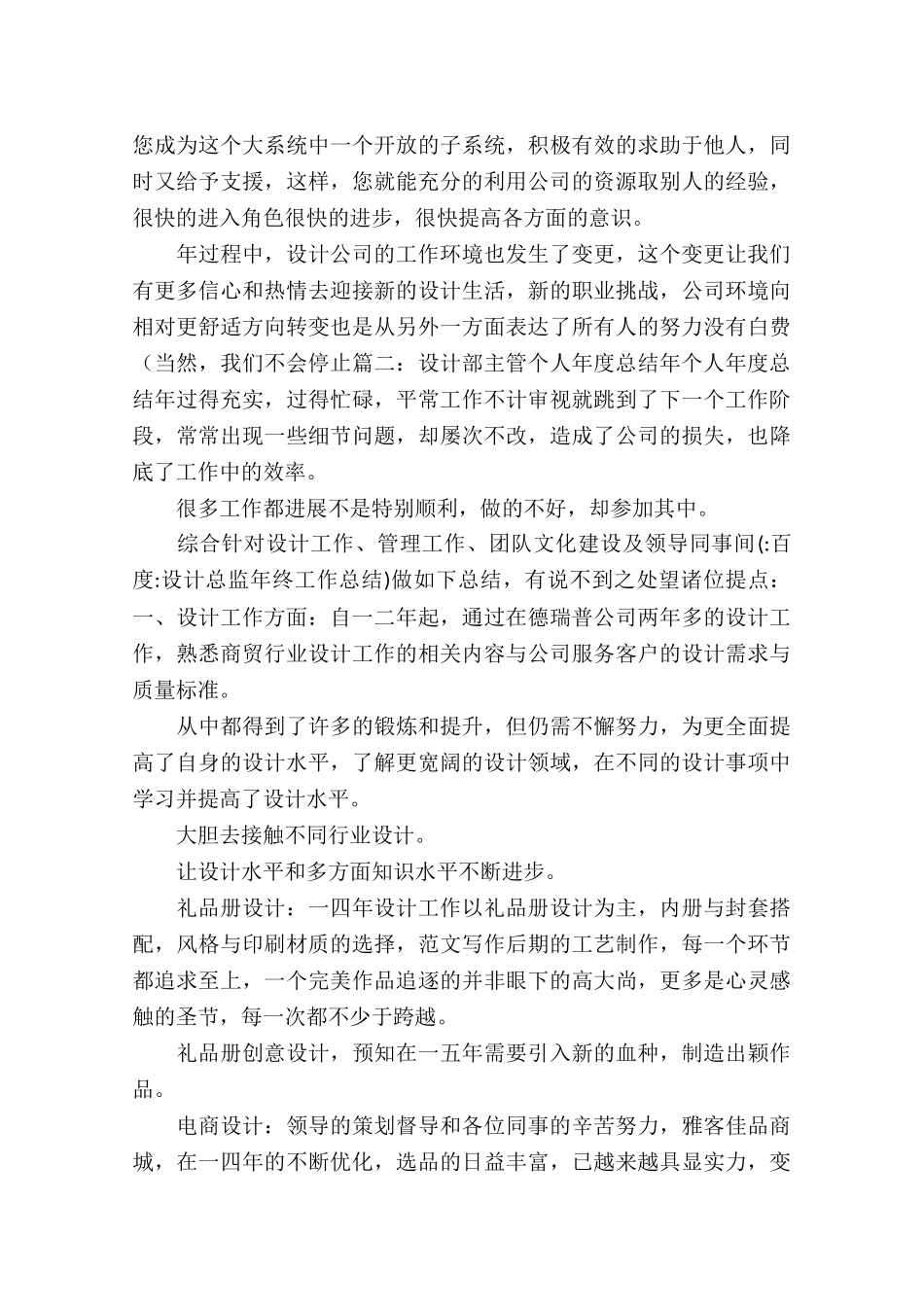 您成为这个大系统中一个开放的子系统，积极有效的求助于他人，同时又给予支援，这样，您就能充分的利用公司的资源取别人的经验，很快的进入角色很快的进步，很快提高各方面的意识。

年过程中，设计公司的工作环境也发生了变更，这个变更让我们有更多信心和热情去迎接新的设计生活，新的职业挑战，公司环境向相对更舒适方向转变也是从另外一方面表达了所有人的努力没有白费（当然，我们不会停止篇二：设计部主管个人年度总结年个人年度总结年过得充实，过得忙碌，平常工作不计审视就跳到了下一个工作阶段，常常出现一些细节问题，却屡次不改，造成了公司的损失，也降底了工作中的效率。

很多工作都进展不是特别顺利，做的不好，却参加其中。

综合针对设计工作、管理工作、团队文化建设及领导同事间(:百度:设计总监年终工作总结)做如下总结，有说不到之处望诸位提点：一、设计工作方面：自一二年起，通过在德瑞普公司两年多的设计工作，熟悉商贸行业设计工作的相关内容与公司服务客户的设计需求与质量标准。

从中都得到了许多的锻炼和提升，但仍需不懈努力，为更全面提高了自身的设计水平，了解更宽阔的设计领域，在不同的设计事项中学习并提高了设计水平。

大胆去接触不同行业设计。

让设计水平和多方面知识水平不断进步。

礼品册设计：一四年设计工作以礼品册设计为主，内册与封套搭配，风格与印刷材质的选择，范文写作后期的工艺制作，每一个环节都追求至上，一个完美作品追逐的并非眼下的高大尚，更多是心灵感触的圣节，每一次都不少于跨越。

礼品册创意设计，预知在一五年需要引入新的血种，制造出颖作品。

电商设计：领导的策划督导和各位同事的辛苦努力，雅客佳品商城，在一四年的不断优化，选品的日益丰富，已越来越具显实力，变